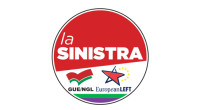 la
SINISTRA

GUE/NGL European LEFT